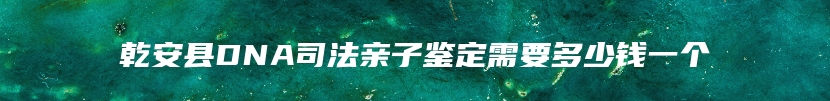 乾安县DNA司法亲子鉴定需要多少钱一个